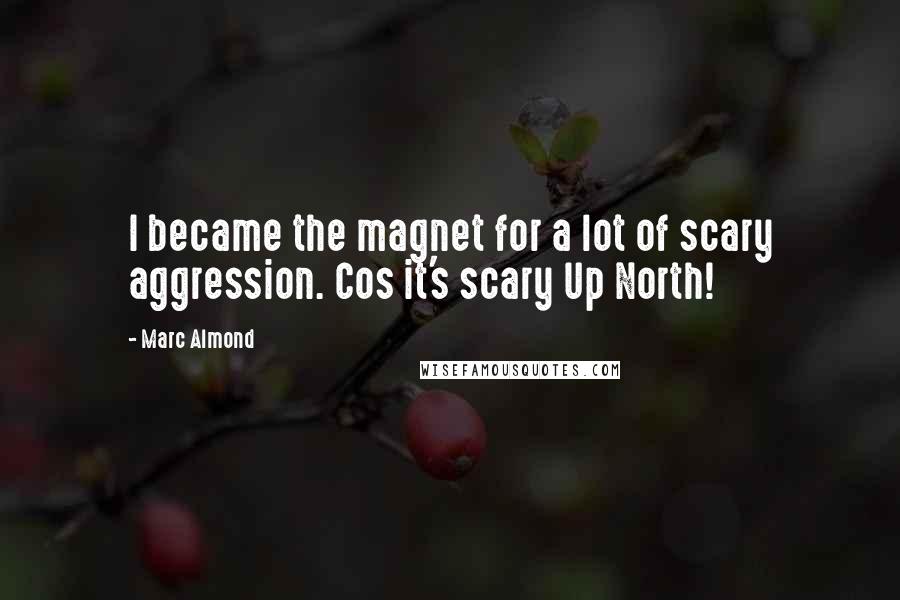 I became the magnet for a lot of scary aggression. Cos it's scary Up North!

- Marc Almond

WISEFAMOUSQUOTES.COM